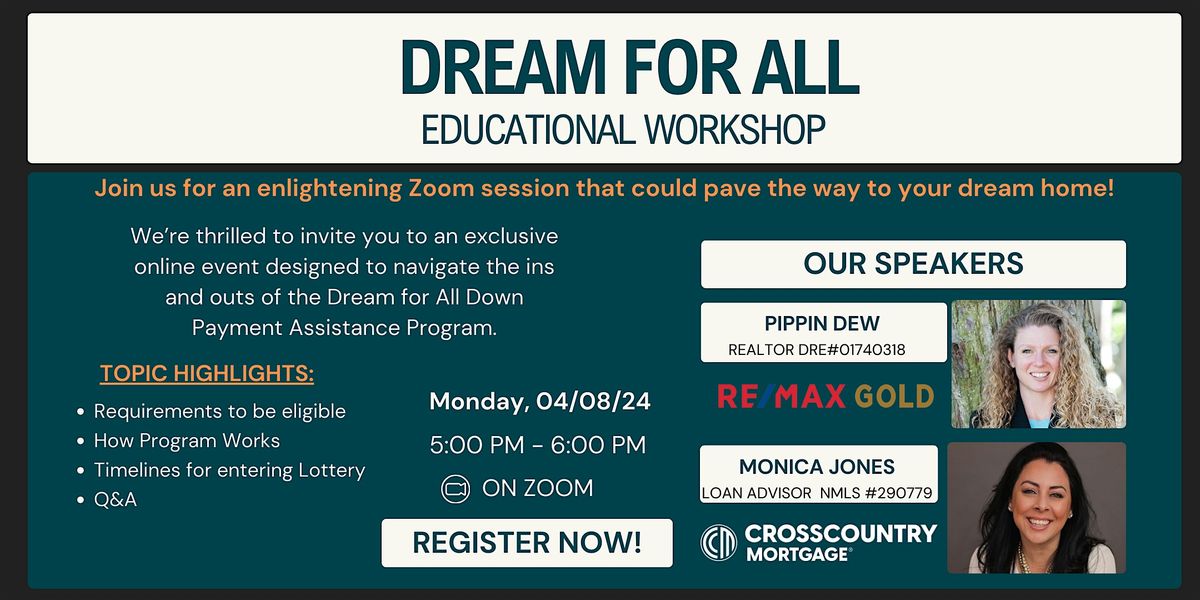 DREAM FOR ALL
EDUCATIONAL WORKSHOP

Join us for an enlightening Zoom session that could pave the way to your dream home!

We're thrilled to invite you to an exclusive online event designed to navigate the ins and outs of the Dream for All Down Payment Assistance Program.

TOPIC HIGHLIGHTS:
• Requirements to be eligible
• How Program Works
• Timelines for entering Lottery
• Q&A

Monday, 04/08/24
5:00 PM - 6:00 PM
ON ZOOM

REGISTER NOW!

OUR SPEAKERS

PIPPIN DEW
REALTOR DRE#01740318

RE/MAX GOLD

MONICA JONES
LOAN ADVISOR NMLS #290779

CROSSCOUNTRY
MORTGAGE®